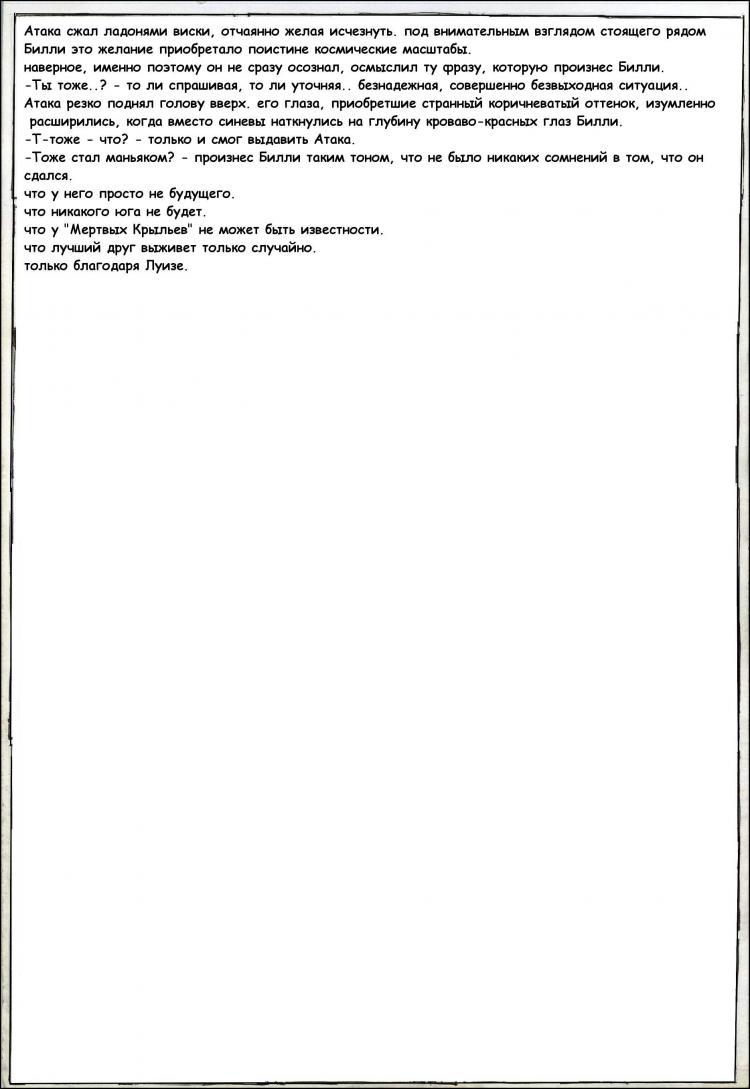 Атака сжал ладонями виски, отчаянно желая исчезнуть. под внимательным взглядом стоящего рядом Билли это желание приобретало поистине космические масштабы.
наверное, именно поэтому он не сразу осознал, осмыслил ту фразу, которую произнес Билли.
-Ты тоже..? - то ли спрашивая, то ли уточняя.. безнадежная, совершенно безвыходная ситуация..
Атака резко поднял голову вверх. его глаза, приобретшие странный коричневатый оттенок, изумленно расширились, когда вместо синевы наткнулись на глубину кроваво-красных глаз Билли.
-Т-тоже - что? - только и смог выдавить Атака.
-Тоже стал маньяком? - произнес Билли таким тоном, что не было никаких сомнений в том, что он сдался.
что у него просто не будущего.
что никакого юга не будет.
что у "Мертвых Крыльев" не может быть известности.
что лучший друг выживет только случайно.
только благодаря Луизе.